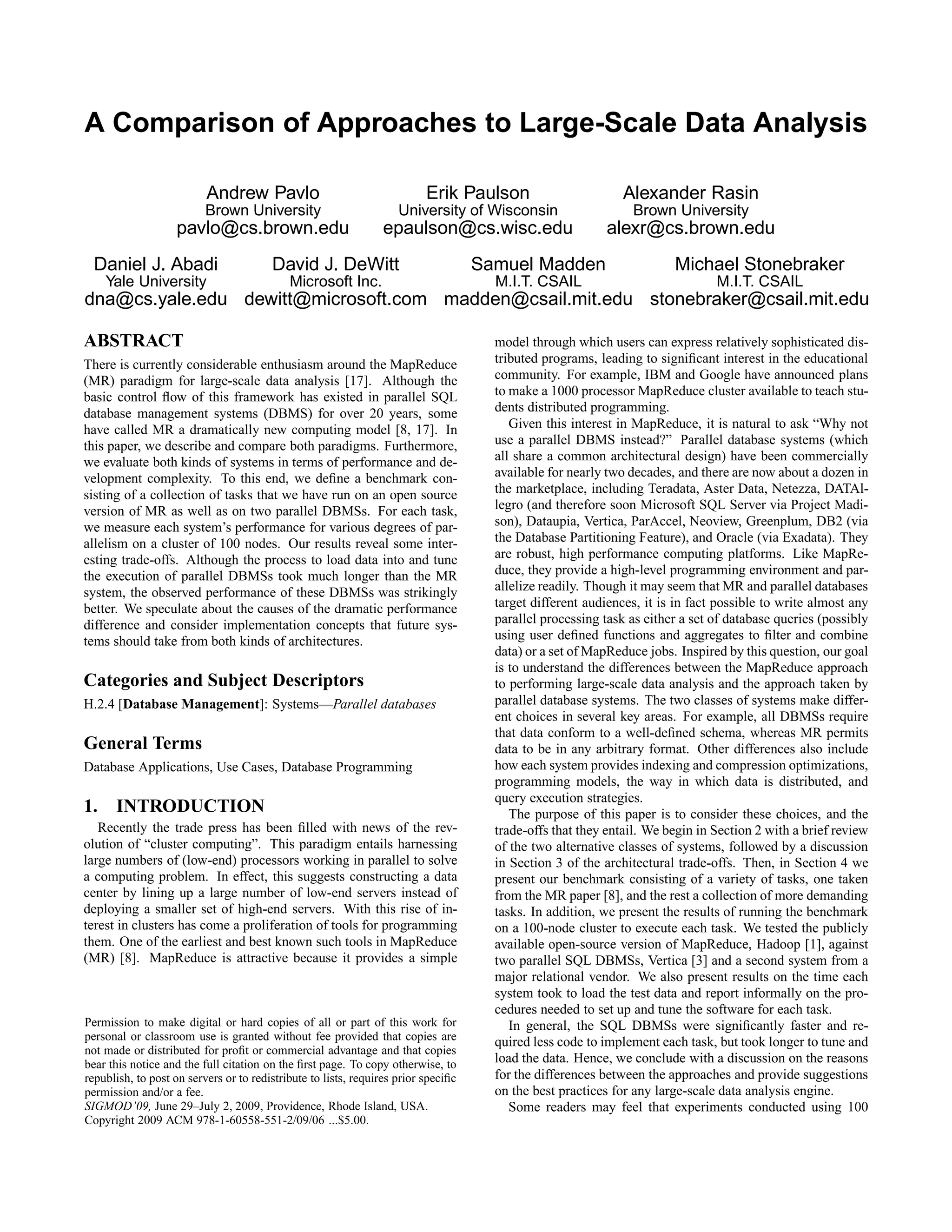 A Comparison of Approaches to Large-Scale Data Analysis

Andrew Pavlo
Brown University
pavlo@cs.brown.edu

Erik Paulson
University of Wisconsin
epaulson@cs.wisc.edu

Alexander Rasin
Brown University
alexr@cs.brown.edu

Daniel J. Abadi
Yale University
dna@cs.yale.edu

David J. DeWitt
Microsoft Inc.
dewitt@microsoft.com

Samuel Madden
M.I.T. CSAIL
madden@csail.mit.edu

Michael Stonebraker
M.I.T. CSAIL
stonebraker@csail.mit.edu

ABSTRACT

There is currently considerable enthusiasm around the MapReduce (MR) paradigm for large-scale data analysis [17]. Although the basic control flow of this framework has existed in parallel SQL database management systems (DBMS) for over 20 years, some have called MR a dramatically new computing model [8, 17]. In this paper, we describe and compare both paradigms. Furthermore, we evaluate both kinds of systems in terms of performance and development complexity. To this end, we define a benchmark consisting of a collection of tasks that we have run on an open source version of MR as well as on two parallel DBMSs. For each task, we measure each system's performance for various degrees of parallelism on a cluster of 100 nodes. Our results reveal some interesting trade-offs. Although the process to load data into and tune the execution of parallel DBMSs took much longer than the MR system, the observed performance of these DBMSs was strikingly better. We speculate about the causes of the dramatic performance difference and consider implementation concepts that future systems should take from both kinds of architectures.

Categories and Subject Descriptors

H.2.4 [Database Management]: Systems—Parallel databases

General Terms

Database Applications, Use Cases, Database Programming

1. INTRODUCTION

Recently the trade press has been filled with news of the revolution of "cluster computing". This paradigm entails harnessing large numbers of (low-end) processors working in parallel to solve a computing problem. In effect, this suggests constructing a data center by lining up a large number of low-end servers instead of deploying a smaller set of high-end servers. With this rise of interest in clusters has come a proliferation of tools for programming them. One of the earliest and best known such tools in MapReduce (MR) [8]. MapReduce is attractive because it provides a simple

Permission to make digital or hard copies of all or part of this work for personal or classroom use is granted without fee provided that copies are not made or distributed for profit or commercial advantage and that copies bear this notice and the full citation on the first page. To copy otherwise, to republish, to post on servers or to redistribute to lists, requires prior specific permission and/or a fee.
SIGMOD'09, June 29–July 2, 2009, Providence, Rhode Island, USA.
Copyright 2009 ACM 978-1-60558-551-2/09/06 ...$5.00.

model through which users can express relatively sophisticated distributed programs, leading to significant interest in the educational community. For example, IBM and Google have announced plans to make a 1000 processor MapReduce cluster available to teach students distributed programming.

Given this interest in MapReduce, it is natural to ask "Why not use a parallel DBMS instead?" Parallel database systems (which all share a common architectural design) have been commercially available for nearly two decades, and there are now about a dozen in the marketplace, including Teradata, Aster Data, Netezza, DATAllegro (and therefore soon Microsoft SQL Server via Project Madison), Dataupia, Vertica, ParAccel, Neoview, Greenplum, DB2 (via the Database Partitioning Feature), and Oracle (via Exadata). They are robust, high performance computing platforms. Like MapReduce, they provide a high-level programming environment and parallelize readily. Though it may seem that MR and parallel databases target different audiences, it is in fact possible to write almost any parallel processing task as either a set of database queries (possibly using user defined functions and aggregates to filter and combine data) or a set of MapReduce jobs. Inspired by this question, our goal is to understand the differences between the MapReduce approach to performing large-scale data analysis and the approach taken by parallel database systems. The two classes of systems make different choices in several key areas. For example, all DBMSs require that data conform to a well-defined schema, whereas MR permits data to be in any arbitrary format. Other differences also include how each system provides indexing and compression optimizations, programming models, the way in which data is distributed, and query execution strategies.

The purpose of this paper is to consider these choices, and the trade-offs that they entail. We begin in Section 2 with a brief review of the two alternative classes of systems, followed by a discussion in Section 3 of the architectural trade-offs. Then, in Section 4 we present our benchmark consisting of a variety of tasks, one taken from the MR paper [8], and the rest a collection of more demanding tasks. In addition, we present the results of running the benchmark on a 100-node cluster to execute each task. We tested the publicly available open-source version of MapReduce, Hadoop [1], against two parallel SQL DBMSs, Vertica [3] and a second system from a major relational vendor. We also present results on the time each system took to load the test data and report informally on the procedures needed to set up and tune the software for each task.

In general, the SQL DBMSs were significantly faster and required less code to implement each task, but took longer to tune and load the data. Hence, we conclude with a discussion on the reasons for the differences between the approaches and provide suggestions on the best practices for any large-scale data analysis engine.

Some readers may feel that experiments conducted using 100